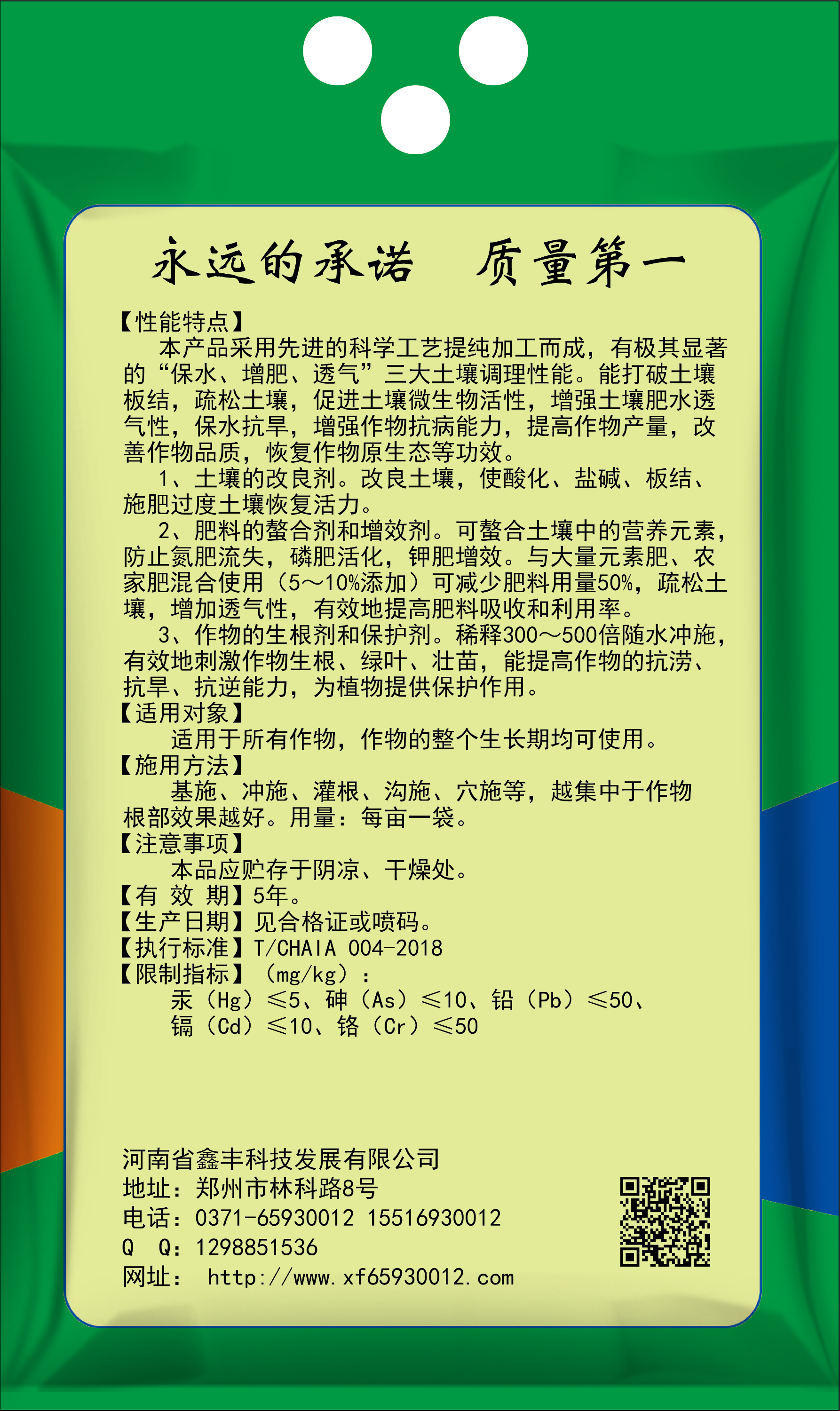 永远的承诺 质量第一

【性能特点】

本产品采用先进的科学工艺提纯加工而成，有极其显著的“保水、增肥、透气”三大土壤调理性能。能打破土壤板结，疏松土壤，促进土壤微生物活性，增强土壤肥水透气性，保水抗旱，增强作物抗病能力，提高作物产量，改善作物品质，恢复作物原生态等功效。

1、土壤的改良剂。改良土壤，使酸化、盐碱、板结、施肥过度土壤恢复活力。

2、肥料的螯合剂和增效剂。可螯合土壤中的营养元素，防止氮肥流失，磷肥活化，钾肥增效。与大量元素肥、农家肥混合使用（5～10%添加）可减少肥料用量50%，疏松土壤，增加透气性，有效地提高肥料吸收和利用率。

3、作物的生根剂和保护剂。稀释300～500倍随水冲施，有效地刺激作物生根、绿叶、壮苗，能提高作物的抗涝、抗旱、抗逆能力，为植物提供保护作用。

【适用对象】

适用于所有作物，作物的整个生长期均可使用。

【施用方法】

基施、冲施、灌根、沟施、穴施等，越集中于作物根部效果越好。用量：每亩一袋。

【注意事项】

本品应贮存于阴凉、干燥处。

【有 效 期】5年。
【生产日期】见合格证或喷码。
【执行标准】T/CHAIA 004-2018
【限制指标】（mg/kg）：
汞（Hg）≤5、砷（As）≤10、铅（Pb）≤50、
镉（Cd）≤10、铬（Cr）≤50

河南省鑫丰科技发展有限公司
地址：郑州市林科路8号
电话：0371-65930012 15516930012
Q Q：1298851536
网址： http://www.xf65930012.com